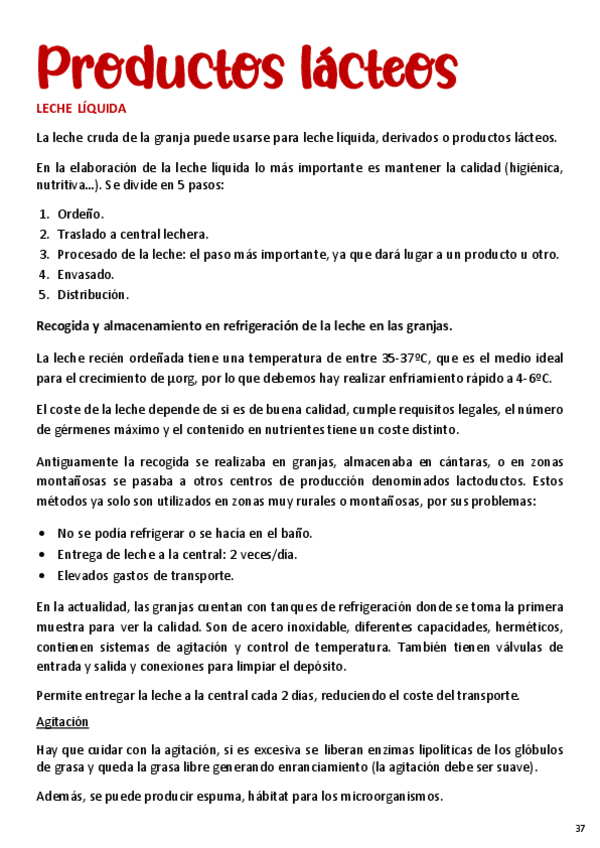 Productos lácteos

LECHE LÍQUIDA

La leche cruda de la granja puede usarse para leche líquida, derivados o productos lácteos.

En la elaboración de la leche líquida lo más importante es mantener la calidad (higiénica, nutritiva...). Se divide en 5 pasos:

1. Ordeño.
2. Traslado a central lechera.
3. Procesado de la leche: el paso más importante, ya que dará lugar a un producto u otro.
4. Envasado.
5. Distribución.

Recogida y almacenamiento en refrigeración de la leche en las granjas.

La leche recién ordeñada tiene una temperatura de entre 35-37ºC, que es el medio ideal para el crecimiento de μorg, por lo que debemos hay realizar enfriamiento rápido a 4-6ºC.

El coste de la leche depende de si es de buena calidad, cumple requisitos legales, el número de gérmenes máximo y el contenido en nutrientes tiene un coste distinto.

Antiguamente la recogida se realizaba en granjas, almacenaba en cántaras, o en zonas montañosas se pasaba a otros centros de producción denominados lactoductos. Estos métodos ya solo son utilizados en zonas muy rurales o montañosas, por sus problemas:

• No se podía refrigerar o se hacía en el baño.
• Entrega de leche a la central: 2 veces/día.
• Elevados gastos de transporte.

En la actualidad, las granjas cuentan con tanques de refrigeración donde se toma la primera muestra para ver la calidad. Son de acero inoxidable, diferentes capacidades, herméticos, contienen sistemas de agitación y control de temperatura. También tienen válvulas de entrada y salida y conexiones para limpiar el depósito.

Permite entregar la leche a la central cada 2 días, reduciendo el coste del transporte.

Agitación

Hay que cuidar con la agitación, si es excesiva se liberan enzimas lipolíticas de los glóbulos de grasa y queda la grasa libre generando enranciamiento (la agitación debe ser suave).

Además, se puede producir espuma, hábitat para los microorganismos.

37